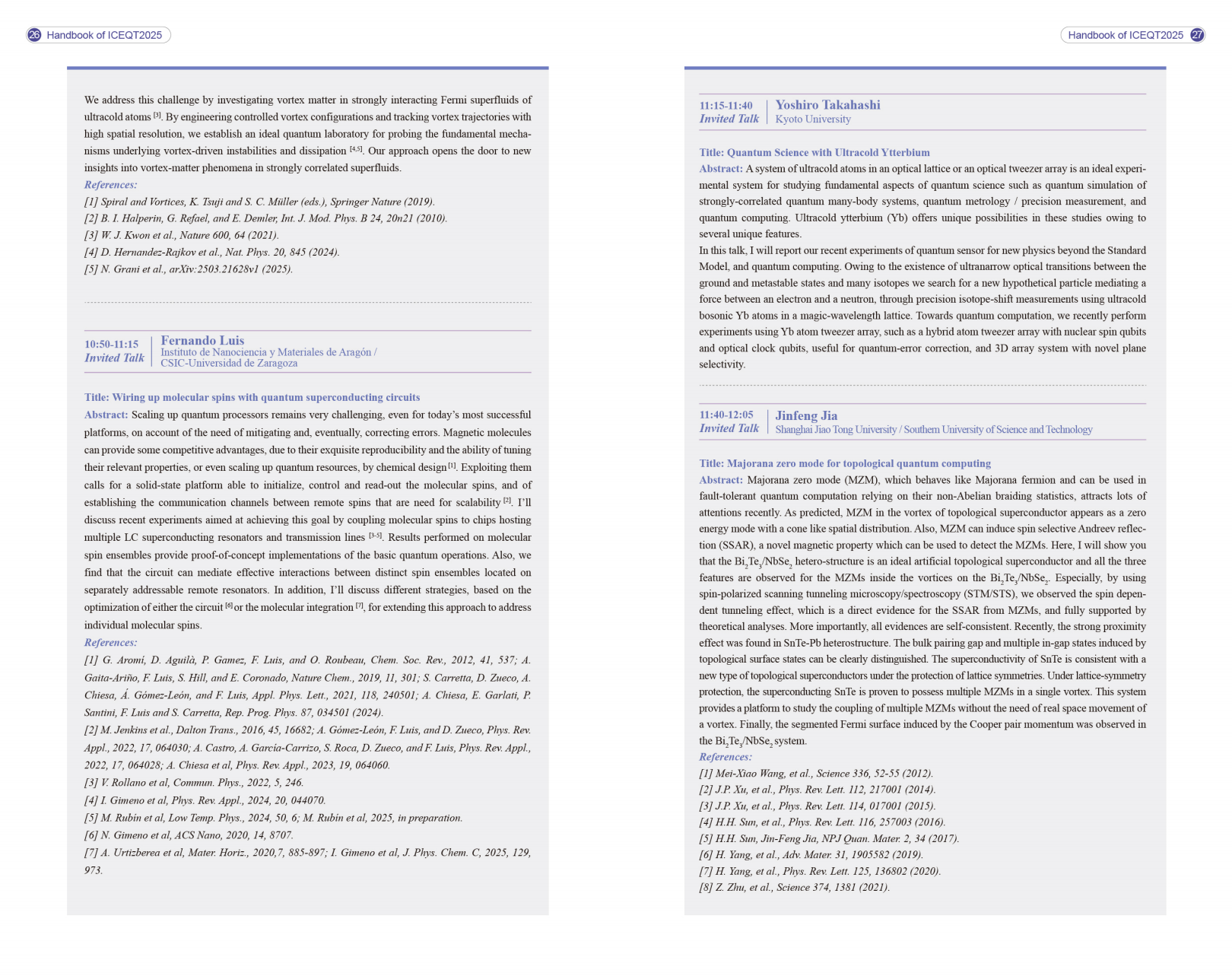 26 Handbook of ICEQT2025

We address this challenge by investigating vortex matter in strongly interacting Fermi superfluids of ultracold atoms $^{[3]}$. By engineering controlled vortex configurations and tracking vortex trajectories with high spatial resolution, we establish an ideal quantum laboratory for probing the fundamental mechanisms underlying vortex-driven instabilities and dissipation $^{[4,5]}$. Our approach opens the door to new insights into vortex-matter phenomena in strongly correlated superfluids.

References:

[1] Spiral and Vortices, K. Tsuji and S. C. Müller (eds.), Springer Nature (2019).

[2] B. I. Halperin, G. Refael, and E. Demler, Int. J. Mod. Phys. B 24, 20n21 (2010).

[3] W. J. Kwon et al., Nature 600, 64 (2021).

[4] D. Hernandez-Rajkov et al., Nat. Phys. 20, 845 (2024).

[5] N. Grani et al., arXiv:2503.21628v1 (2025).

10:50-11:15
Invited Talk
Fernando Luis
Instituto de Nanociencia y Materiales de Aragón /
CSIC-Universidad de Zaragoza

Title: Wiring up molecular spins with quantum superconducting circuits

Abstract: Scaling up quantum processors remains very challenging, even for today's most successful platforms, on account of the need of mitigating and, eventually, correcting errors. Magnetic molecules can provide some competitive advantages, due to their exquisite reproducibility and the ability of tuning their relevant properties, or even scaling up quantum resources, by chemical design $^{[1]}$. Exploiting them calls for a solid-state platform able to initialize, control and read-out the molecular spins, and of establishing the communication channels between remote spins that are need for scalability $^{[2]}$. I'll discuss recent experiments aimed at achieving this goal by coupling molecular spins to chips hosting multiple LC superconducting resonators and transmission lines $^{[3-5]}$. Results performed on molecular spin ensembles provide proof-of-concept implementations of the basic quantum operations. Also, we find that the circuit can mediate effective interactions between distinct spin ensembles located on separately addressable remote resonators. In addition, I'll discuss different strategies, based on the optimization of either the circuit $^{[6]}$ or the molecular integration $^{[7]}$, for extending this approach to address individual molecular spins.

References:

[1] G. Aromí, D. Aguilà, P. Gamez, F. Luis, and O. Roubeau, Chem. Soc. Rev., 2012, 41, 537; A. Gaita-Ariño, F. Luis, S. Hill, and E. Coronado, Nature Chem., 2019, 11, 301; S. Carretta, D. Zueco, A. Chiesa, Á. Gómez-León, and F. Luis, Appl. Phys. Lett., 2021, 118, 240501; A. Chiesa, E. Garlati, P. Santini, F. Luis and S. Carretta, Rep. Prog. Phys. 87, 034501 (2024).

[2] M. Jenkins et al., Dalton Trans., 2016, 45, 16682; A. Gómez-León, F. Luis, and D. Zueco, Phys. Rev. Appl., 2022, 17, 064030; A. Castro, A. García-Carrizo, S. Roca, D. Zueco, and F. Luis, Phys. Rev. Appl., 2022, 17, 064028; A. Chiesa et al, Phys. Rev. Appl., 2023, 19, 064060.

[3] V. Rollano et al, Commun. Phys., 2022, 5, 246.

[4] I. Gimeno et al, Phys. Rev. Appl., 2024, 20, 044070.

[5] M. Rubín et al, Low Temp. Phys., 2024, 50, 6; M. Rubín et al, 2025, in preparation.

[6] N. Gimeno et al, ACS Nano, 2020, 14, 8707.

[7] A. Urtizberea et al, Mater. Horiz., 2020,7, 885-897; I. Gimeno et al, J. Phys. Chem. C, 2025, 129, 973.

Handbook of ICEQT2025 27

11:15-11:40
Invited Talk
Yoshiro Takahashi
Kyoto University

Title: Quantum Science with Ultracold Ytterbium

Abstract: A system of ultracold atoms in an optical lattice or an optical tweezer array is an ideal experimental system for studying fundamental aspects of quantum science such as quantum simulation of strongly-correlated quantum many-body systems, quantum metrology / precision measurement, and quantum computing. Ultracold ytterbium (Yb) offers unique possibilities in these studies owing to several unique features.

In this talk, I will report our recent experiments of quantum sensor for new physics beyond the Standard Model, and quantum computing. Owing to the existence of ultranarrow optical transitions between the ground and metastable states and many isotopes we search for a new hypothetical particle mediating a force between an electron and a neutron, through precision isotope-shift measurements using ultracold bosonic Yb atoms in a magic-wavelength lattice. Towards quantum computation, we recently perform experiments using Yb atom tweezer array, such as a hybrid atom tweezer array with nuclear spin qubits and optical clock qubits, useful for quantum-error correction, and 3D array system with novel plane selectivity.

11:40-12:05
Invited Talk
Jinfeng Jia
Shanghai Jiao Tong University / Southern University of Science and Technology

Title: Majorana zero mode for topological quantum computing

Abstract: Majorana zero mode (MZM), which behaves like Majorana fermion and can be used in fault-tolerant quantum computation relying on their non-Abelian braiding statistics, attracts lots of attentions recently. As predicted, MZM in the vortex of topological superconductor appears as a zero energy mode with a cone like spatial distribution. Also, MZM can induce spin selective Andreev reflection (SSAR), a novel magnetic property which can be used to detect the MZMs. Here, I will show you that the $Bi_2Te_3/NbSe_2$ hetero-structure is an ideal artificial topological superconductor and all the three features are observed for the MZMs inside the vortices on the $Bi_2Te_3/NbSe_2$. Especially, by using spin-polarized scanning tunneling microscopy/spectroscopy (STM/STS), we observed the spin dependent tunneling effect, which is a direct evidence for the SSAR from MZMs, and fully supported by theoretical analyses. More importantly, all evidences are self-consistent. Recently, the strong proximity effect was found in SnTe-Pb heterostructure. The bulk pairing gap and multiple in-gap states induced by topological surface states can be clearly distinguished. The superconductivity of SnTe is consistent with a new type of topological superconductors under the protection of lattice symmetries. Under lattice-symmetry protection, the superconducting SnTe is proven to possess multiple MZMs in a single vortex. This system provides a platform to study the coupling of multiple MZMs without the need of real space movement of a vortex. Finally, the segmented Fermi surface induced by the Cooper pair momentum was observed in the $Bi_2Te_3/NbSe_2$ system.

References:

[1] Mei-Xiao Wang, et al., Science 336, 52-55 (2012).

[2] J.P. Xu, et al., Phys. Rev. Lett. 112, 217001 (2014).

[3] J.P. Xu, et al., Phys. Rev. Lett. 114, 017001 (2015).

[4] H.H. Sun, et al., Phys. Rev. Lett. 116, 257003 (2016).

[5] H.H. Sun, Jin-Feng Jia, NPJ Quan. Mater. 2, 34 (2017).

[6] H. Yang, et al., Adv. Mater. 31, 1905582 (2019).

[7] H. Yang, et al., Phys. Rev. Lett. 125, 136802 (2020).

[8] Z. Zhu, et al., Science 374, 1381 (2021).